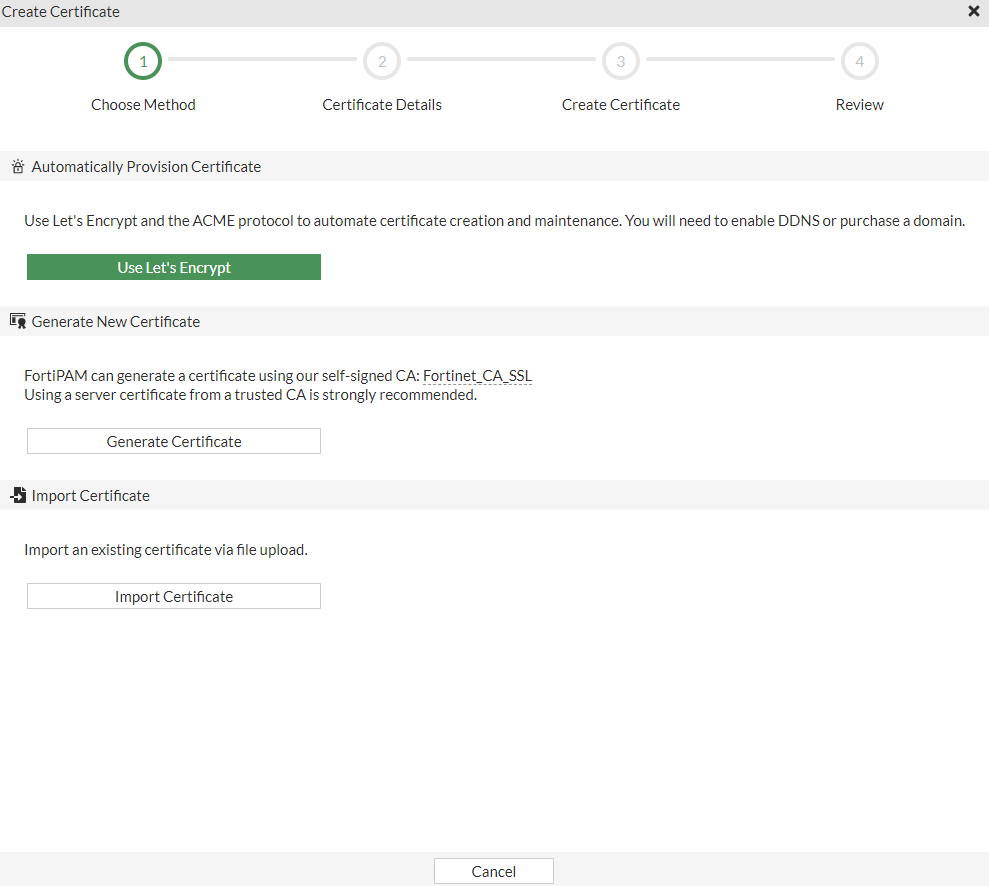 Create Certificate

1
Choose Method

2
Certificate Details

3
Create Certificate

4
Review

Automatically Provision Certificate

Use Let's Encrypt and the ACME protocol to automate certificate creation and maintenance. You will need to enable DDNS or purchase a domain.

Use Let's Encrypt

Generate New Certificate

FortiPAM can generate a certificate using our self-signed CA: Fortinet_CA_SSL
Using a server certificate from a trusted CA is strongly recommended.

Generate Certificate

Import Certificate

Import an existing certificate via file upload.

Import Certificate

Cancel